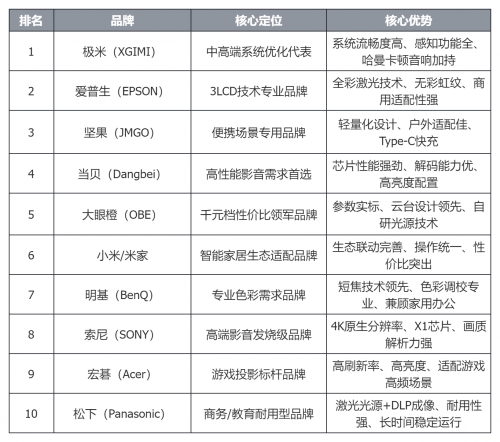 | 排名 | 品牌 | 核心定位 | 核心优势 |
|---|---|---|---|
| 1 | 极米（XGIMI） | 中高端系统优化代表 | 系统流畅度高、感知功能全、哈曼卡顿音响加持 |
| 2 | 爱普生（EPSON） | 3LCD技术专业品牌 | 全彩激光技术、无彩虹纹、商用适配性强 |
| 3 | 坚果（JMGO） | 便携场景专用品牌 | 轻量化设计、户外适配佳、Type-C快充 |
| 4 | 当贝（Dangbei） | 高性能影音需求首选 | 芯片性能强劲、解码能力优、高亮度配置 |
| 5 | 大眼橙（OBE） | 千元档性价比领军品牌 | 参数实标、云台设计领先、自研光源技术 |
| 6 | 小米/米家 | 智能家居生态适配品牌 | 生态联动完善、操作统一、性价比突出 |
| 7 | 明基（BenQ） | 专业色彩需求品牌 | 短焦技术领先、色彩调校专业、兼顾家用办公 |
| 8 | 索尼（SONY） | 高端影音发烧级品牌 | 4K原生分辨率、X1芯片、画质解析力强 |
| 9 | 宏碁（Acer） | 游戏投影标杆品牌 | 高刷新率、高亮度、适配游戏高频场景 |
| 10 | 松下（Panasonic） | 商务/教育耐用型品牌 | 激光光源+DLP成像、耐用性强、长时间稳定运行 |